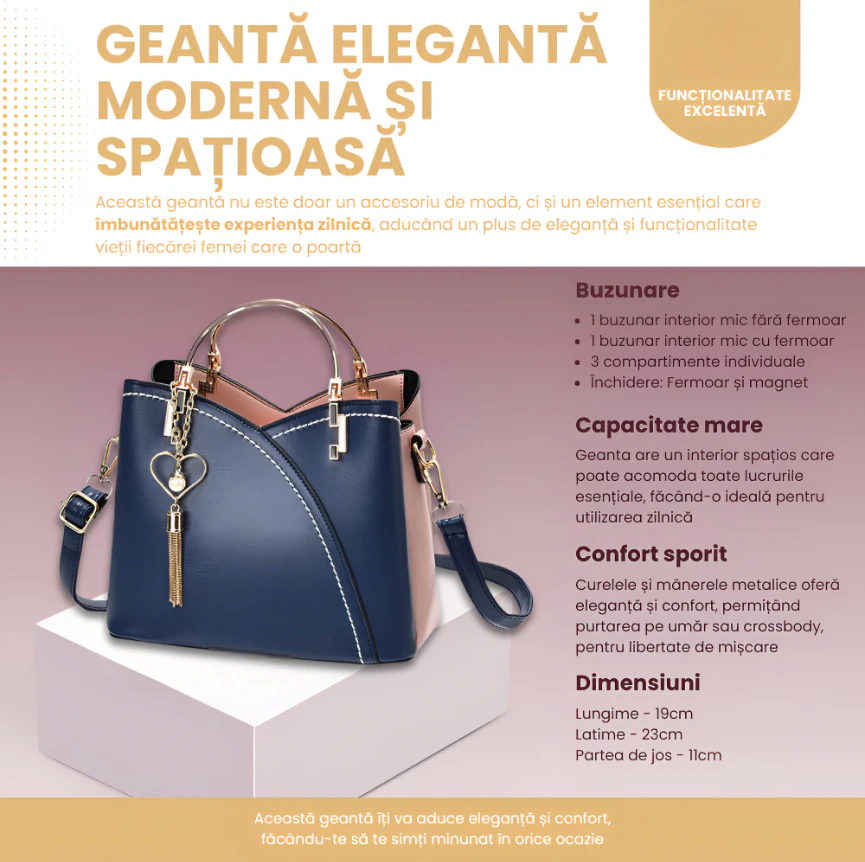 GEANTĂ ELEGANTĂ MODERNĂ ȘI SPAȚIOASĂ

FUNCȚIONALITATE EXCELENTĂ

Această geantă nu este doar un accesoriu de modă, ci și un element esențial care îmbunătățește experiența zilnică, aducând un plus de eleganță și funcționalitate vieții fiecărei femei care o poartă

Buzunare

• 1 buzunar interior mic fără fermoar
• 1 buzunar interior mic cu fermoar
• 3 compartimente individuale
• Închidere: Fermoar și magnet

Capacitate mare

Geanta are un interior spațios care poate acomoda toate lucrurile esențiale, făcând-o ideală pentru utilizarea zilnică

Confort sporit

Curelele și mânerele metalice oferă eleganță și confort, permițând purtarea pe umăr sau crossbody, pentru libertate de mișcare

Dimensiuni

Lungime - 19cm
Latime - 23cm
Partea de jos - 11cm

Această geantă îți va aduce eleganță și confort, făcându-te să te simți minunat în orice ocazie